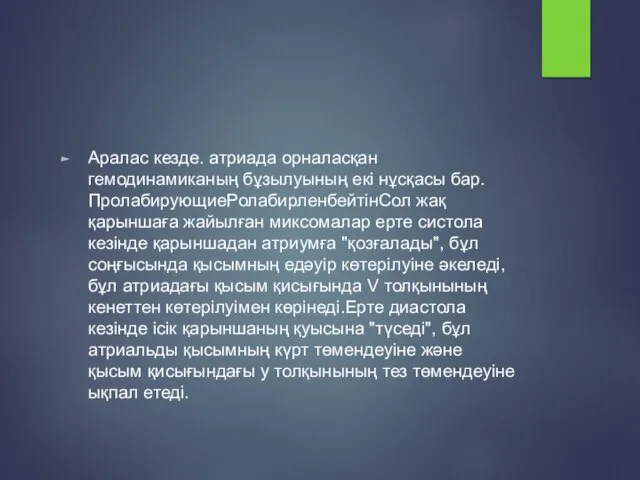 Аралас кезде. атриада орналасқан гемодинамиканың бұзылуының екі нұсқасы бар. ПролабирующиеРолабирленбейтінСол жақ қарыншаға жайылған миксомалар ерте систола кезінде қарыншадан атриумға "қозғалады", бұл соңғысында қысымның едәуір көтерілуіне әкеледі, бұл атриадағы қысым қисығында V толқынының кенеттен көтерілуімен көрінеді.Ерте диастола кезінде ісік қарыншаның қуысына "түседі", бұл атриальды қысымның күрт төмендеуіне және қысым қисығындағы у толқынының тез төмендеуіне ықпал етеді.